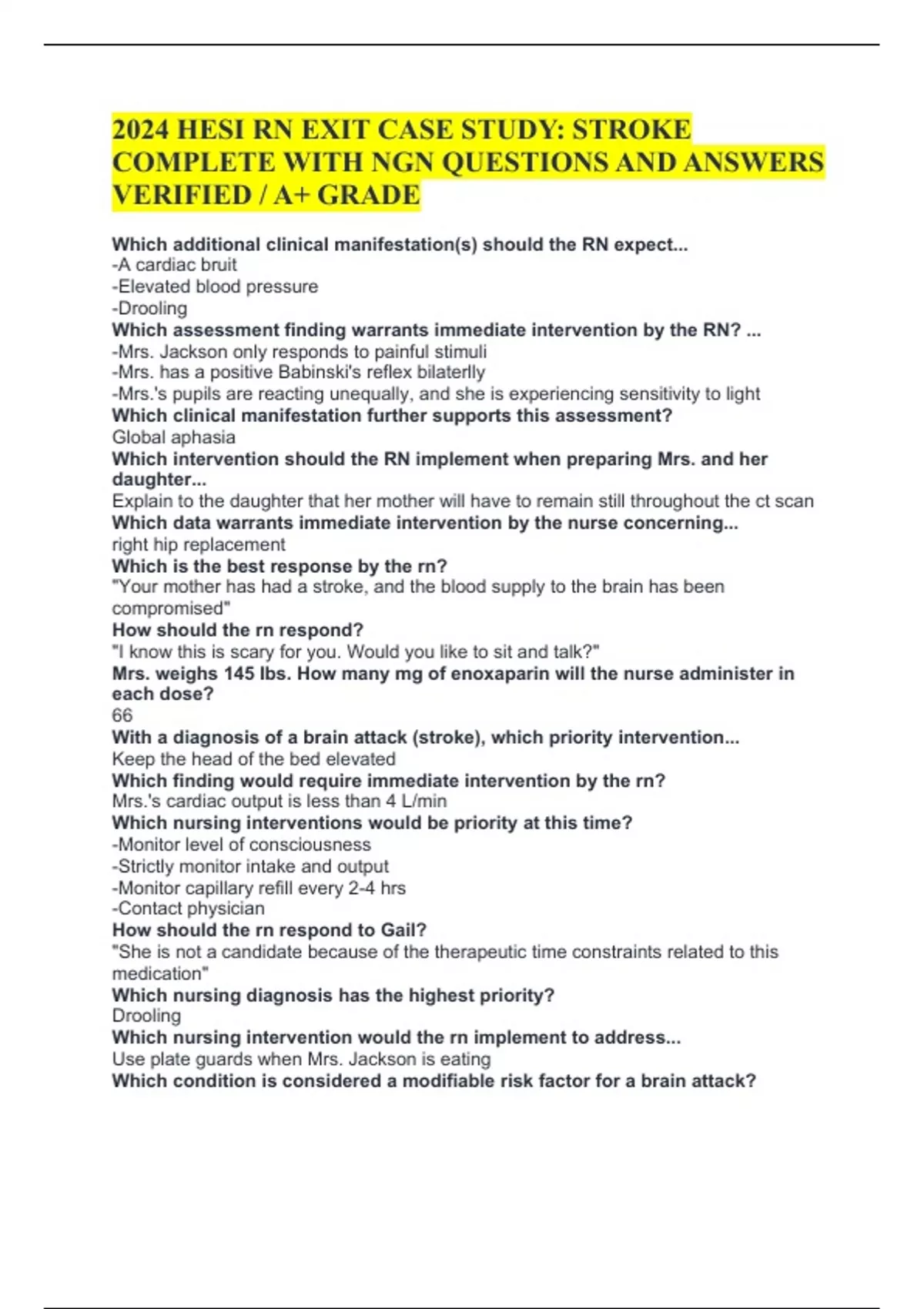 2024 HESI RN EXIT CASE STUDY: STROKE COMPLETE WITH NGN QUESTIONS AND ANSWERS VERIFIED / A+ GRADE

Which additional clinical manifestation(s) should the RN expect...
-A cardiac bruit
-Elevated blood pressure
-Drooling
Which assessment finding warrants immediate intervention by the RN? ...
-Mrs. Jackson only responds to painful stimuli
-Mrs. has a positive Babinski's reflex bilaterlly
-Mrs.'s pupils are reacting unequally, and she is experiencing sensitivity to light
Which clinical manifestation further supports this assessment?
Global aphasia
Which intervention should the RN implement when preparing Mrs. and her daughter...
Explain to the daughter that her mother will have to remain still throughout the ct scan
Which data warrants immediate intervention by the nurse concerning...
right hip replacement
Which is the best response by the rn?
"Your mother has had a stroke, and the blood supply to the brain has been compromised"
How should the rn respond?
"I know this is scary for you. Would you like to sit and talk?"
Mrs. weighs 145 lbs. How many mg of enoxaparin will the nurse administer in each dose?
66
With a diagnosis of a brain attack (stroke), which priority intervention...
Keep the head of the bed elevated
Which finding would require immediate intervention by the rn?
Mrs.'s cardiac output is less than 4 L/min
Which nursing interventions would be priority at this time?
-Monitor level of consciousness
-Strictly monitor intake and output
-Monitor capillary refill every 2-4 hrs
-Contact physician
How should the rn respond to Gail?
"She is not a candidate because of the therapeutic time constraints related to this medication"
Which nursing diagnosis has the highest priority?
Drooling
Which nursing intervention would the rn implement to address...
Use plate guards when Mrs. Jackson is eating
Which condition is considered a modifiable risk factor for a brain attack?